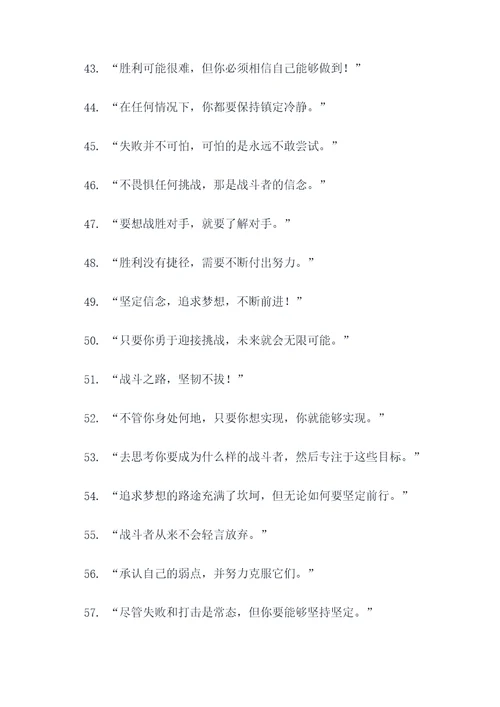 43. “胜利可能很难，但你必须相信自己能够做到！”

44. “在任何情况下，你都要保持镇定冷静。”

45. “失败并不可怕，可怕的是永远不敢尝试。”

46. “不畏惧任何挑战，那是战斗者的信念。”

47. “要想战胜对手，就要了解对手。”

48. “胜利没有捷径，需要不断付出努力。”

49. “坚定信念，追求梦想，不断前进！”

50. “只要你勇于迎接挑战，未来就会无限可能。”

51. “战斗之路，坚韧不拔！”

52. “不管你身处何地，只要你想实现，你就能够实现。”

53. “去思考你要成为什么样的战斗者，然后专注于这些目标。”

54. “追求梦想的路途充满了坎坷，但无论如何要坚定前行。”

55. “战斗者从来不会轻言放弃。”

56. “承认自己的弱点，并努力克服它们。”

57. “尽管失败和打击是常态，但你要能够坚持坚定。”